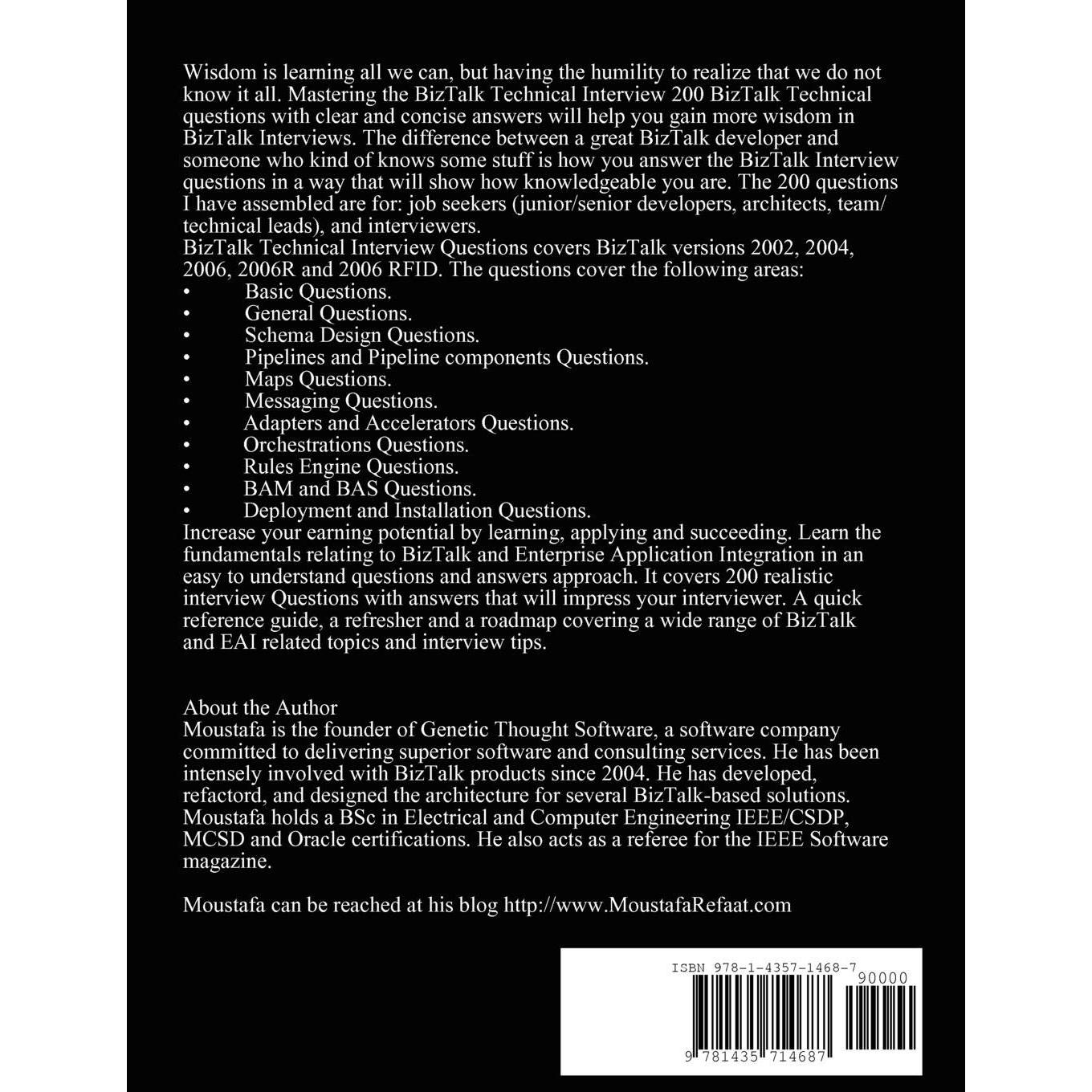 Wisdom is learning all we can, but having the humility to realize that we do not know it all. Mastering the BizTalk Technical Interview 200 BizTalk Technical questions with clear and concise answers will help you gain more wisdom in BizTalk Interviews. The difference between a great BizTalk developer and someone who kind of knows some stuff is how you answer the BizTalk Interview questions in a way that will show how knowledgeable you are. The 200 questions I have assembled are for: job seekers (junior/senior developers, architects, team/technical leads), and interviewers.

BizTalk Technical Interview Questions covers BizTalk versions 2002, 2004, 2006, 2006R and 2006 RFID. The questions cover the following areas:
• Basic Questions.
• General Questions.
• Schema Design Questions.
• Pipelines and Pipeline components Questions.
• Maps Questions.
• Messaging Questions.
• Adapters and Accelerators Questions.
• Orchestrations Questions.
• Rules Engine Questions.
• BAM and BAS Questions.
• Deployment and Installation Questions.

Increase your earning potential by learning, applying and succeeding. Learn the fundamentals relating to BizTalk and Enterprise Application Integration in an easy to understand questions and answers approach. It covers 200 realistic interview Questions with answers that will impress your interviewer. A quick reference guide, a refresher and a roadmap covering a wide range of BizTalk and EAI related topics and interview tips.

About the Author
Moustafa is the founder of Genetic Thought Software, a software company committed to delivering superior software and consulting services. He has been intensely involved with BizTalk products since 2004. He has developed, refactord, and designed the architecture for several BizTalk-based solutions. Moustafa holds a BSc in Electrical and Computer Engineering IEEE/CSDP, MCSD and Oracle certifications. He also acts as a referee for the IEEE Software magazine.

Moustafa can be reached at his blog http://www.MoustafaRefaat.com

ISBN 978-1-4357-1468-7
90000
9 781435 714687